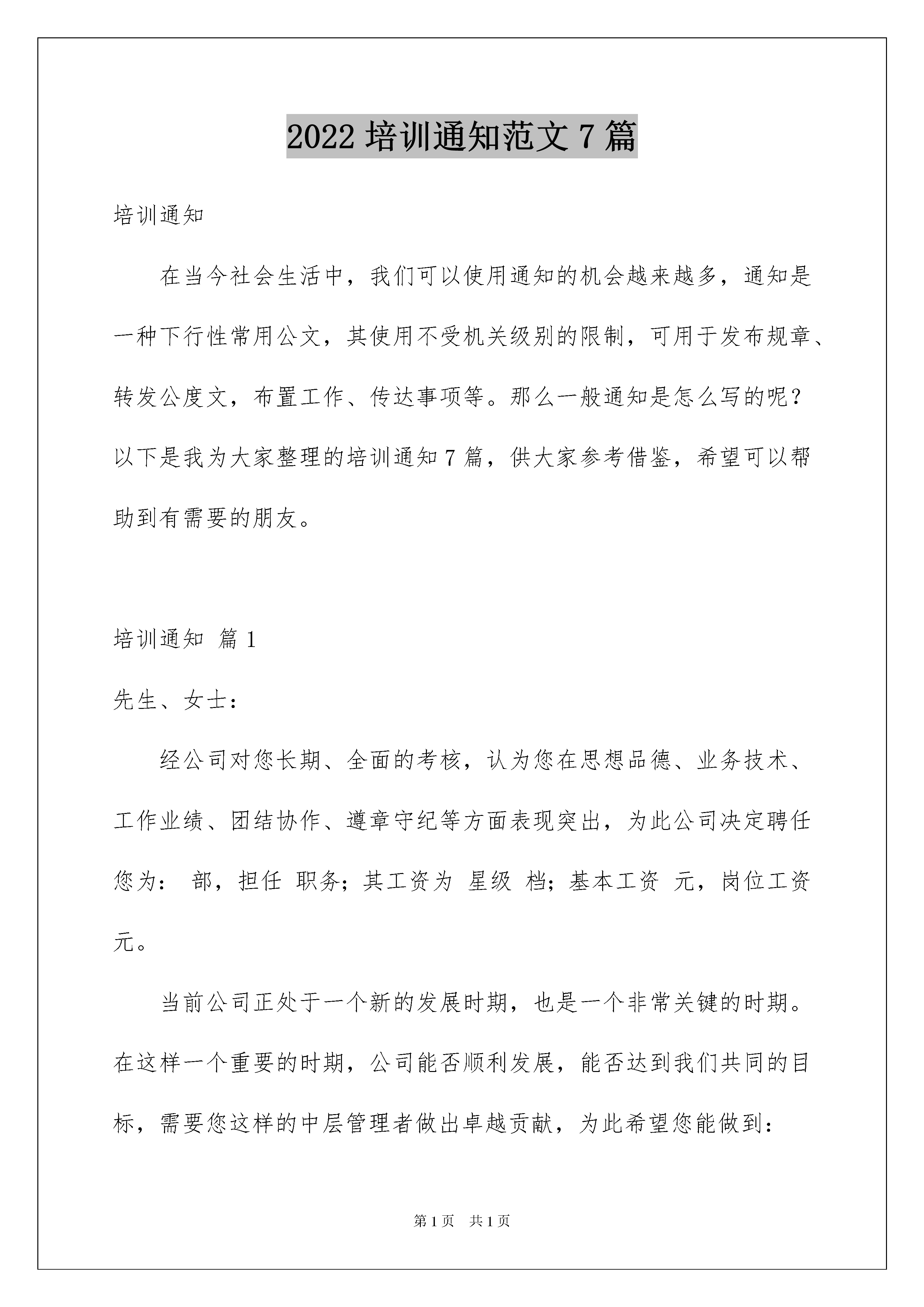 2022 培训通知范文 7 篇

培训通知

在当今社会生活中，我们可以使用通知的机会越来越多，通知是一种下行性常用公文，其使用不受机关级别的限制，可用于发布规章、转发公度文，布置工作、传达事项等。那么一般通知是怎么写的呢？以下是我为大家整理的培训通知 7 篇，供大家参考借鉴，希望可以帮助到有需要的朋友。

培训通知 篇 1

先生、女士：

经公司对您长期、全面的考核，认为您在思想品德、业务技术、工作业绩、团结协作、遵章守纪等方面表现突出，为此公司决定聘任您为： 部，担任 职务；其工资为 星级 档；基本工资 元，岗位工资 元。

当前公司正处于一个新的发展时期，也是一个非常关键的时期。在这样一个重要的时期，公司能否顺利发展，能否达到我们共同的目标，需要您这样的中层管理者做出卓越贡献，为此希望您能做到：

第 1 页 共 1 页